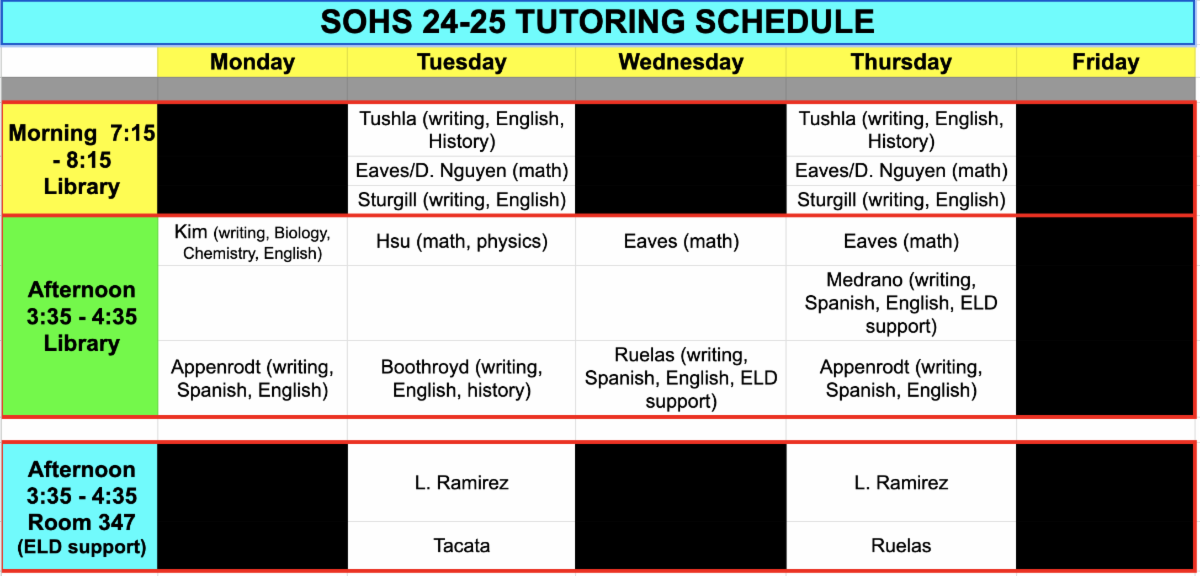 SOHS 24-25 TUTORING SCHEDULE

| | Monday | Tuesday | Wednesday | Thursday | Friday |
|---|---|---|---|---|---|
| Morning 7:15 - 8:15 Library | | Tushla (writing, English, History) | | Tushla (writing, English, History) | |
| | | Eaves/D. Nguyen (math) | | Eaves/D. Nguyen (math) | |
| | | Sturgill (writing, English) | | Sturgill (writing, English) | |
| Afternoon 3:35 - 4:35 Library | Kim (writing, Biology, Chemistry, English) | Hsu (math, physics) | Eaves (math) | Eaves (math) | |
| | | | | Medrano (writing, Spanish, English, ELD support) | |
| | Appenrodt (writing, Spanish, English) | Boothroyd (writing, English, history) | Ruelas (writing, Spanish, English, ELD support) | Appenrodt (writing, Spanish, English) | |
| Afternoon 3:35 - 4:35 Room 347 (ELD support) | | L. Ramirez | | L. Ramirez | |
| | | Tacata | | Ruelas | |